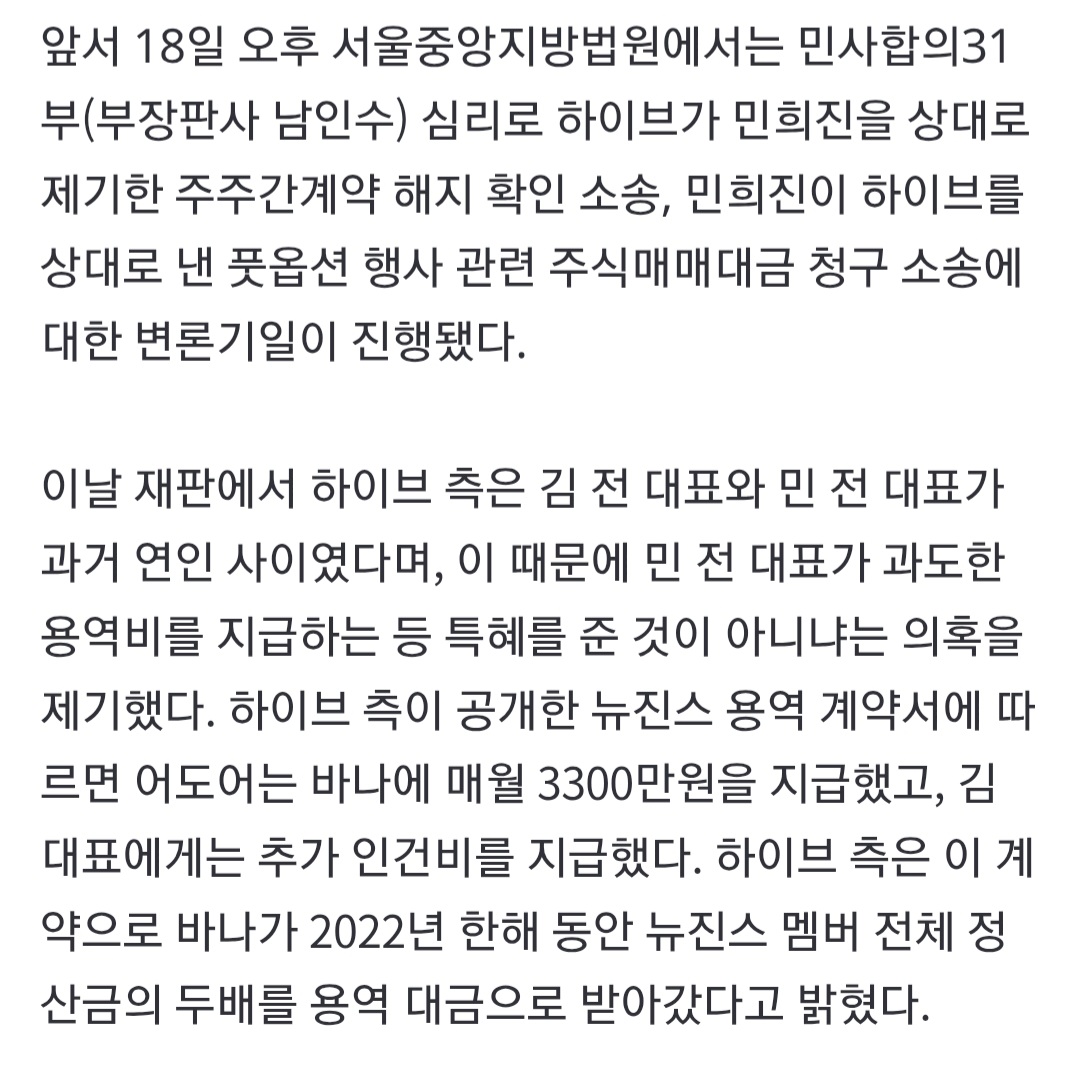 앞서 18일 오후 서울중앙지방법원에서는 민사합의31부(부장판사 남인수) 심리로 하이브가 민희진을 상대로 제기한 주주간계약 해지 확인 소송, 민희진이 하이브를 상대로 낸 풋옵션 행사 관련 주식매매대금 청구 소송에 대한 변론기일이 진행됐다.

이날 재판에서 하이브 측은 김 전 대표와 민 전 대표가 과거 연인 사이였다며, 이 때문에 민 전 대표가 과도한 용역비를 지급하는 등 특혜를 준 것이 아니냐는 의혹을 제기했다. 하이브 측이 공개한 뉴진스 용역 계약서에 따르면 어도어는 바나에 매월 3300만원을 지급했고, 김 대표에게는 추가 인건비를 지급했다. 하이브 측은 이 계약으로 바나가 2022년 한해 동안 뉴진스 멤버 전체 정산금의 두배를 용역 대금으로 받아갔다고 밝혔다.